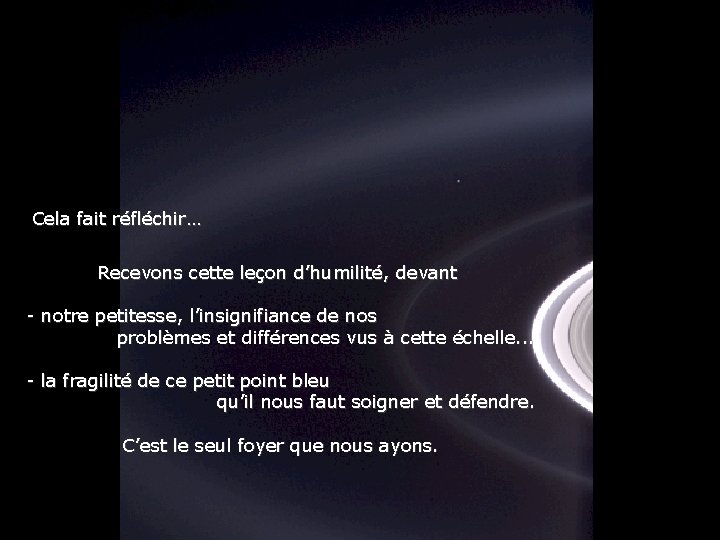 Cela fait réfléchir…

Recevons cette leçon d’humilité, devant

- notre petitesse, l’insignifiance de nos problèmes et différences vus à cette échelle…

- la fragilité de ce petit point bleu qu’il nous faut soigner et défendre.

C’est le seul foyer que nous ayons.